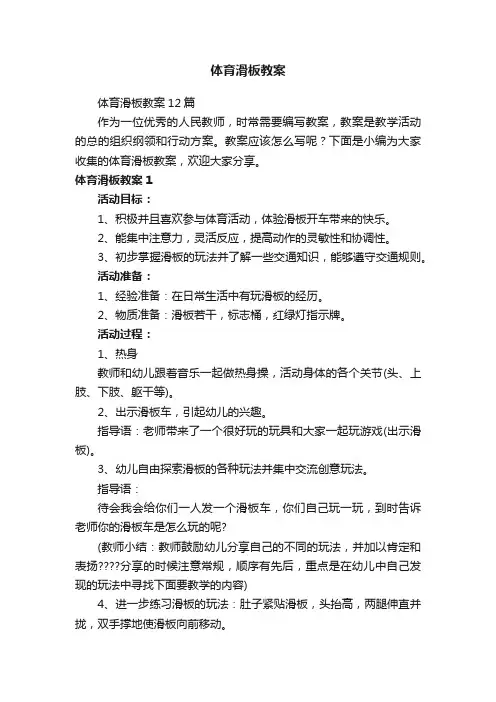 体育滑板教案

体育滑板教案12篇

作为一位优秀的人民教师，时常需要编写教案，教案是教学活动的总的组织纲领和行动方案。教案应该怎么写呢？下面是小编为大家收集的体育滑板教案，欢迎大家分享。

体育滑板教案1

活动目标：

1、积极并且喜欢参与体育活动，体验滑板开车带来的快乐。

2、能集中注意力，灵活反应，提高动作的灵敏性和协调性。

3、初步掌握滑板的玩法并了解一些交通知识，能够遵守交通规则。

活动准备：

1、经验准备：在日常生活中有玩滑板的经历。

2、物质准备：滑板若干，标志桶，红绿灯指示牌。

活动过程：

1、热身

教师和幼儿跟着音乐一起做热身操，活动身体的各个关节(头、上肢、下肢、躯干等)。

2、出示滑板车，引起幼儿的兴趣。

指导语：老师带来了一个很好玩的玩具和大家一起玩游戏(出示滑板)。

3、幼儿自由探索滑板的各种玩法并集中交流创意玩法。

指导语：

待会我会给你们一人发一个滑板车，你们自己玩一玩，到时告诉老师你的滑板车是怎么玩的呢?

(教师小结：教师鼓励幼儿分享自己的不同的玩法，并加以肯定和表扬????分享的时候注意常规，顺序有先后，重点是在幼儿中自己发现的玩法中寻找下面要教学的内容)

4、进一步练习滑板的玩法：肚子紧贴滑板，头抬高，两腿伸直并拢，双手撑地使滑板向前移动。